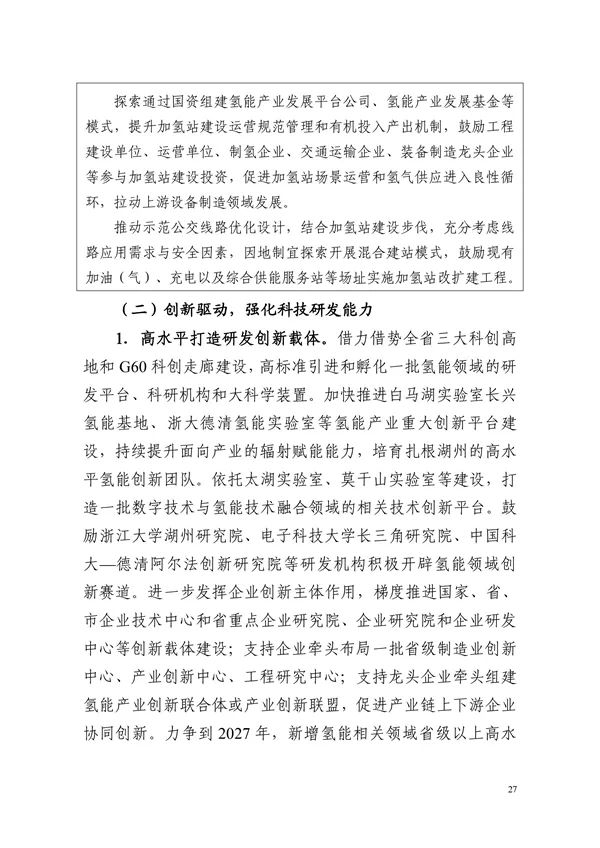 探索通过国资组建氢能产业发展平台公司、氢能产业发展基金等模式，提升加氢站建设运营规范管理和有机投入产出机制，鼓励工程建设单位、运营单位、制氢企业、交通运输企业、装备制造龙头企业等参与加氢站建设投资，促进加氢站场景运营和氢气供应进入良性循环，拉动上游设备制造领域发展。

推动示范公交线路优化设计，结合加氢站建设步伐，充分考虑线路应用需求与安全因素，因地制宜探索开展混合建站模式，鼓励现有加油（气）、充电以及综合供能服务站等场址实施加氢站改扩建工程。

（二）创新驱动，强化科技研发能力

1. 高水平打造研发创新载体。借力借势全省三大科创高地和 G60 科创走廊建设，高标准引进和孵化一批氢能领域的研发平台、科研机构和大科学装置。加快推进白马湖实验室长兴氢能基地、浙大德清氢能实验室等氢能产业重大创新平台建设，持续提升面向产业的辐射赋能能力，培育扎根湖州的高水平氢能创新团队。依托太湖实验室、莫干山实验室等建设，打造一批数字技术与氢能技术融合领域的相关技术创新平台。鼓励浙江大学湖州研究院、电子科技大学长三角研究院、中国科大—德清阿尔法创新研究院等研发机构积极开辟氢能领域创新赛道。进一步发挥企业创新主体作用，梯度推进国家、省、市企业技术中心和省重点企业研究院、企业研究院和企业研发中心等创新载体建设；支持企业牵头布局一批省级制造业创新中心、产业创新中心、工程研究中心；支持龙头企业牵头组建氢能产业创新联合体或产业创新联盟，促进产业链上下游企业协同创新。力争到 2027 年，新增氢能相关领域省级以上高水

27